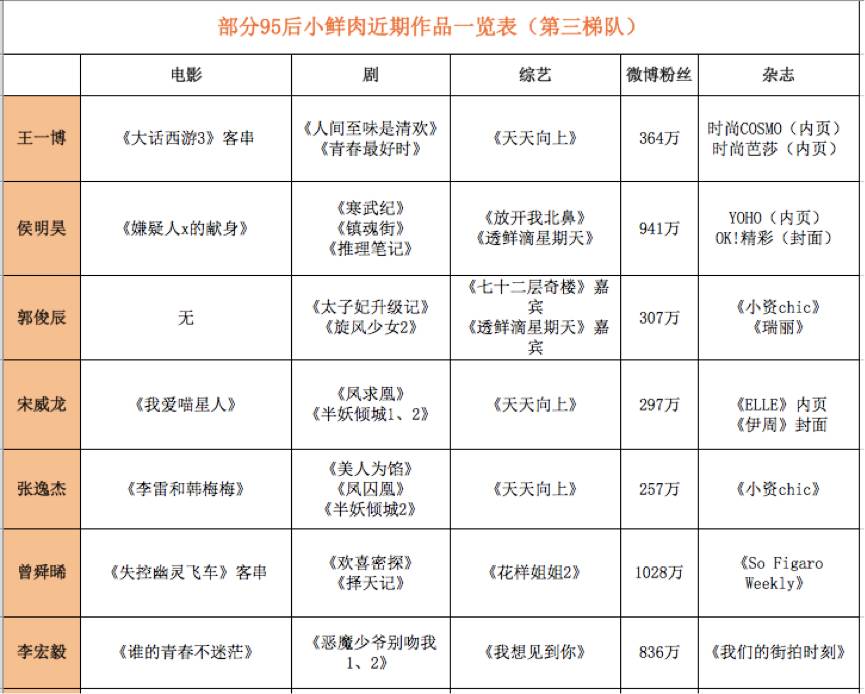 部分95后小鲜肉近期作品一览表（第三梯队）

|  | 电影 | 剧 | 综艺 | 微博粉丝 | 杂志 |
|---|---|---|---|---|---|
| 王一博 | 《大话西游3》客串 | 《人间至味是清欢》《青春最好时》 | 《天天向上》 | 364万 | 时尚COSMO（内页）时尚芭莎（内页） |
| 侯明昊 | 《嫌疑人x的献身》 | 《寒武纪》《镇魂街》《推理笔记》 | 《放开我北鼻》《透鲜滴星期天》 | 941万 | YOHO（内页）OK!精彩（封面） |
| 郭俊辰 | 无 | 《太子妃升级记》《旋风少女2》 | 《七十二层奇楼》嘉宾《透鲜滴星期天》嘉宾 | 307万 | 《小资chic》《瑞丽》 |
| 宋威龙 | 《我爱喵星人》 | 《凤求凰》《半妖倾城1、2》 | 《天天向上》 | 297万 | 《ELLE》内页《伊周》封面 |
| 张逸杰 | 《李雷和韩梅梅》 | 《美人为馅》《凤囚凰》《半妖倾城2》 | 《天天向上》 | 257万 | 《小资chic》 |
| 曾舜晞 | 《失控幽灵飞车》客串 | 《欢喜密探》《择天记》 | 《花样姐姐2》 | 1028万 | 《So Figaro Weekly》 |
| 李宏毅 | 《谁的青春不迷茫》 | 《恶魔少爷别吻我1、2》 | 《我想见到你》 | 836万 | 《我们的街拍时刻》 |